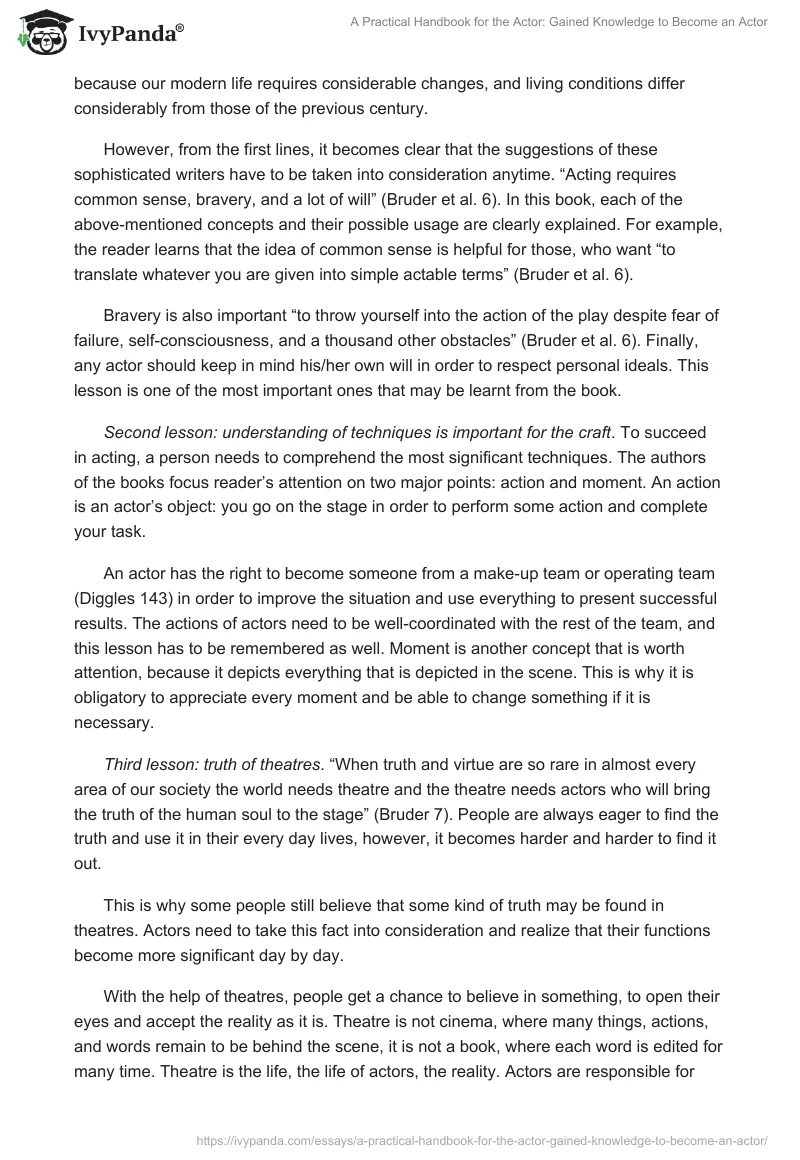 IvyPanda®

A Practical Handbook for the Actor: Gained Knowledge to Become an Actor

because our modern life requires considerable changes, and living conditions differ considerably from those of the previous century.

However, from the first lines, it becomes clear that the suggestions of these sophisticated writers have to be taken into consideration anytime. “Acting requires common sense, bravery, and a lot of will” (Bruder et al. 6). In this book, each of the above-mentioned concepts and their possible usage are clearly explained. For example, the reader learns that the idea of common sense is helpful for those, who want “to translate whatever you are given into simple actable terms” (Bruder et al. 6).

Bravery is also important “to throw yourself into the action of the play despite fear of failure, self-consciousness, and a thousand other obstacles” (Bruder et al. 6). Finally, any actor should keep in mind his/her own will in order to respect personal ideals. This lesson is one of the most important ones that may be learnt from the book.

Second lesson: understanding of techniques is important for the craft. To succeed in acting, a person needs to comprehend the most significant techniques. The authors of the books focus reader’s attention on two major points: action and moment. An action is an actor’s object: you go on the stage in order to perform some action and complete your task.

An actor has the right to become someone from a make-up team or operating team (Diggles 143) in order to improve the situation and use everything to present successful results. The actions of actors need to be well-coordinated with the rest of the team, and this lesson has to be remembered as well. Moment is another concept that is worth attention, because it depicts everything that is depicted in the scene. This is why it is obligatory to appreciate every moment and be able to change something if it is necessary.

Third lesson: truth of theatres. “When truth and virtue are so rare in almost every area of our society the world needs theatre and the theatre needs actors who will bring the truth of the human soul to the stage” (Bruder 7). People are always eager to find the truth and use it in their every day lives, however, it becomes harder and harder to find it out.

This is why some people still believe that some kind of truth may be found in theatres. Actors need to take this fact into consideration and realize that their functions become more significant day by day.

With the help of theatres, people get a chance to believe in something, to open their eyes and accept the reality as it is. Theatre is not cinema, where many things, actions, and words remain to be behind the scene, it is not a book, where each word is edited for many time. Theatre is the life, the life of actors, the reality. Actors are responsible for

https://ivypanda.com/essays/a-practical-handbook-for-the-actor-gained-knowledge-to-become-an-actor/